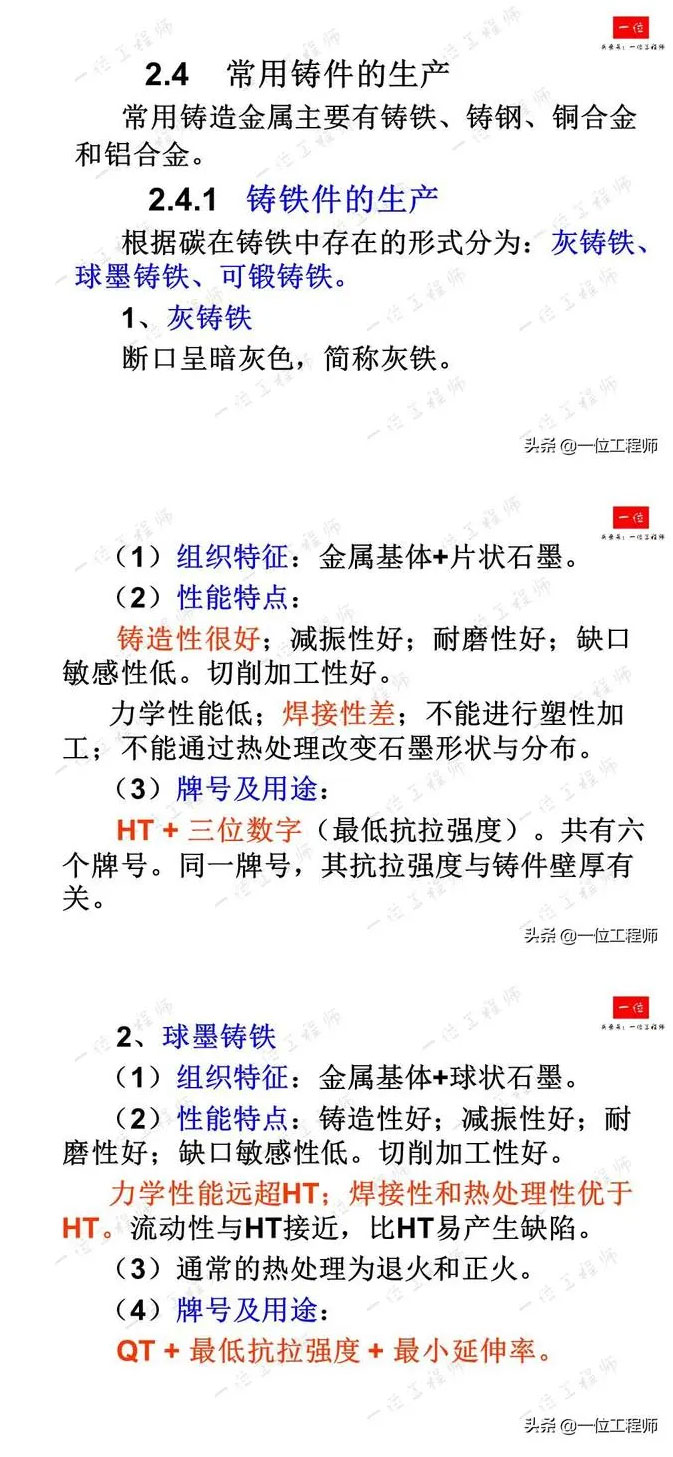 一位
头条号：一位工程师

2.4 常用铸件的生产

常用铸造金属主要有铸铁、铸钢、铜合金和铝合金。

2.4.1 铸铁件的生产

根据碳在铸铁中存在的形式分为：灰铸铁、球墨铸铁、可锻铸铁。

1、灰铸铁

断口呈暗灰色，简称灰铁。

头条 @一位工程师

一位
头条号：一位工程师

（1）组织特征：金属基体+片状石墨。

（2）性能特点：

铸造性很好；减振性好；耐磨性好；缺口敏感性低。切削加工性好。

力学性能低；焊接性差；不能进行塑性加工；不能通过热处理改变石墨形状与分布。

（3）牌号及用途：

HT + 三位数字（最低抗拉强度）。共有六个牌号。同一牌号，其抗拉强度与铸件壁厚有关。

头条 @一位工程师

一位
头条号：一位工程师

2、球墨铸铁

（1）组织特征：金属基体+球状石墨。

（2）性能特点：铸造性好；减振性好；耐磨性好；缺口敏感性低。切削加工性好。

力学性能远超HT；焊接性和热处理性优于HT。流动性与HT接近，比HT易产生缺陷。

（3）通常的热处理为退火和正火。

（4）牌号及用途：

QT + 最低抗拉强度 + 最小延伸率。

头条 @一位工程师